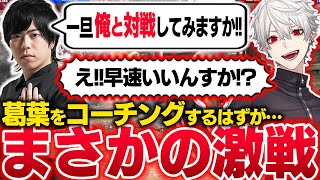 一旦俺と対戦してみますか!!

え!!早速いいんすか!?

葛葉をコーチングするはずが…

まさかの激戦